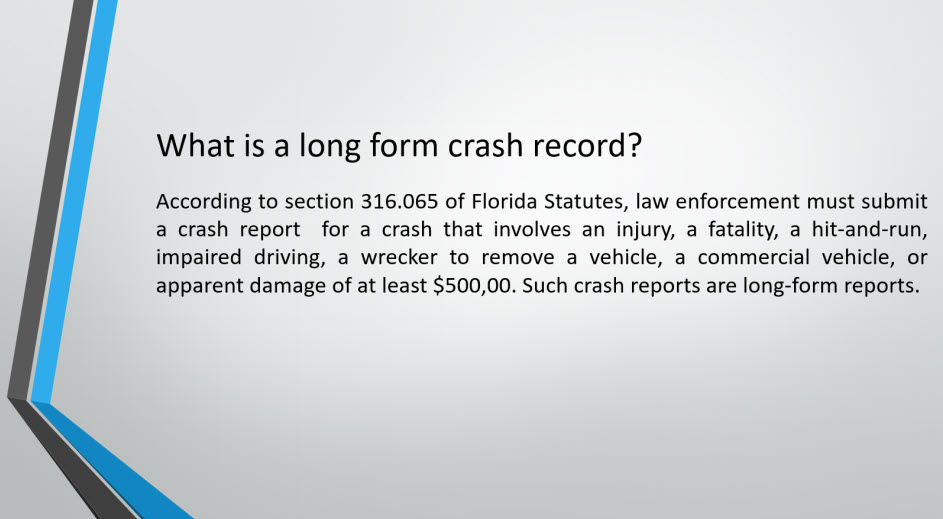 What is a long form crash record?

According to section 316.065 of Florida Statutes, law enforcement must submit a crash report for a crash that involves an injury, a fatality, a hit-and-run, impaired driving, a wrecker to remove a vehicle, a commercial vehicle, or apparent damage of at least \$500,00. Such crash reports are long-form reports.